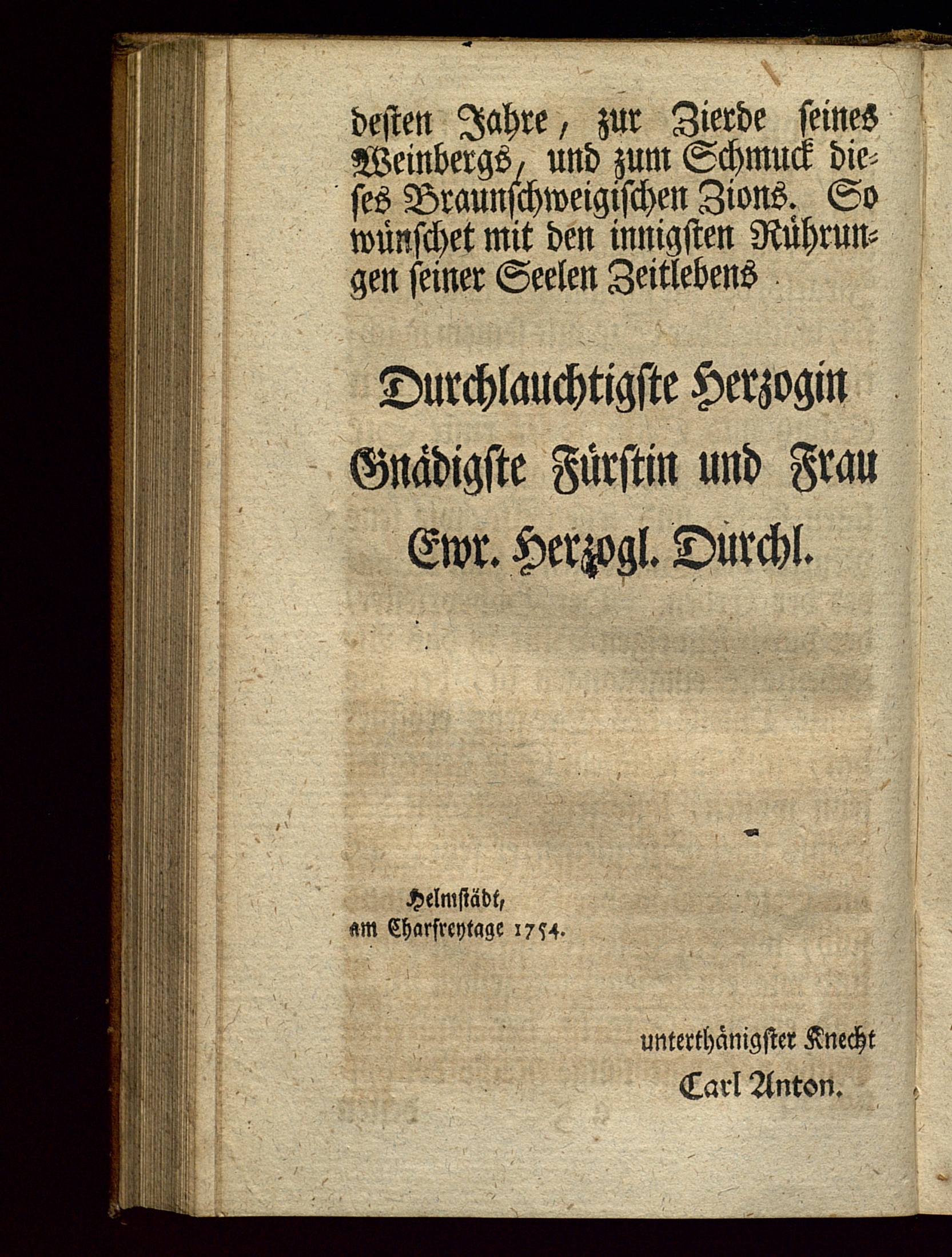 desten Jahre, zur Zierde seines Weinbergs, und zum Schmuck dieses Braunschweigischen Zions. So wünschet mit den innigsten Rührungen seiner Seelen Zeitlebens

Durchlauchtigste Herzogin
Gnädigste Fürstin und Frau
Ewr. Herzogl. Durchl.

Helmstädt,
am Charfreytage 1754.

unterthänigster Knecht
Carl Anton.